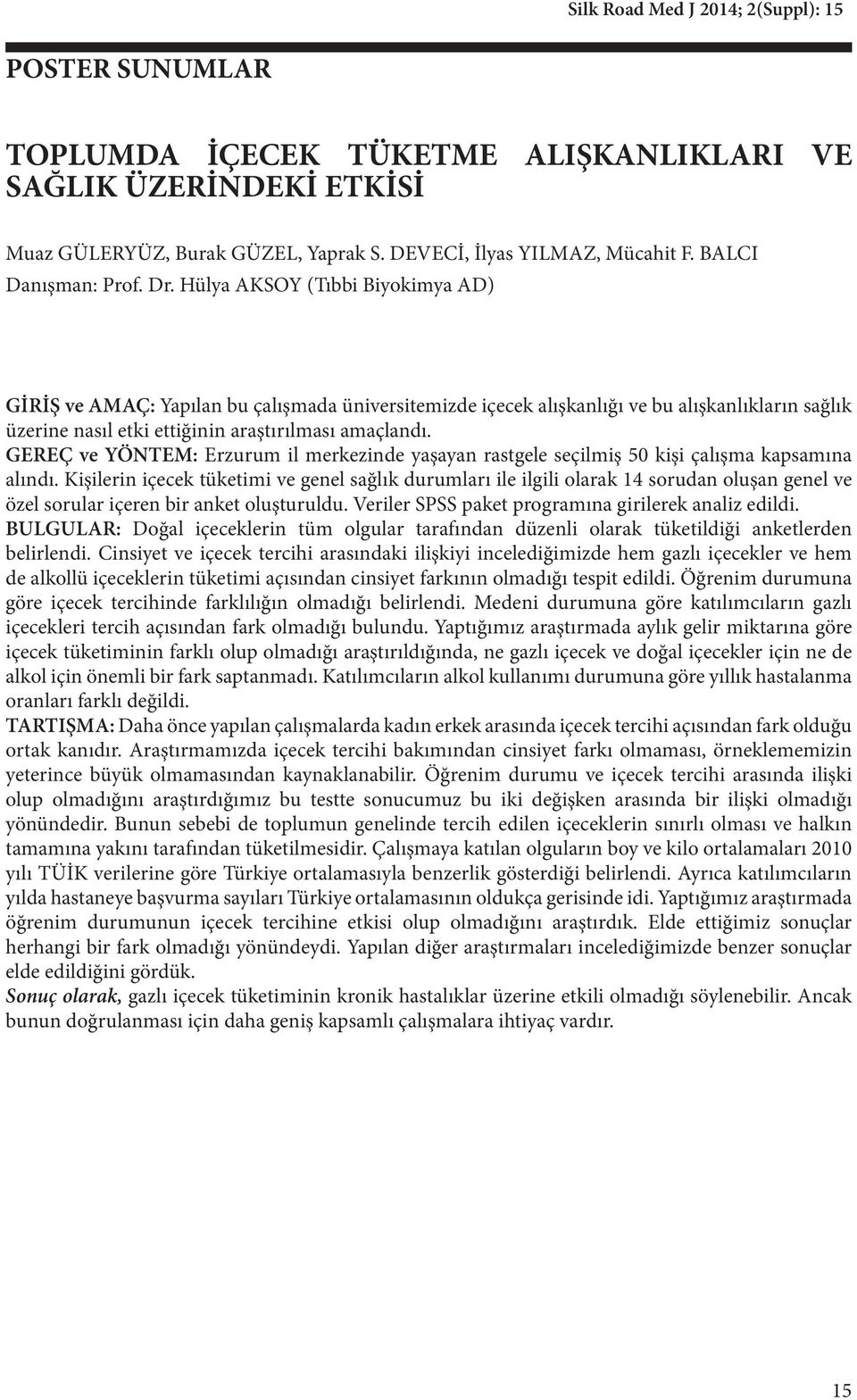 Silk Road Med J 2014; 2(Suppl): 15

POSTER SUNUMLAR

TOPLUMDA İÇECEK TÜKETME ALIŞKANLIKLARI VE SAĞLIK ÜZERİNDEKİ ETKİSİ

Muaz GÜLERYÜZ, Burak GÜZEL, Yaprak S. DEVECİ, İlyas YILMAZ, Mücahit F. BALCI
Danışman: Prof. Dr. Hülya AKSOY (Tıbbi Biyokimya AD)

GİRİŞ ve AMAÇ: Yapılan bu çalışmada üniversitemizde içecek alışkanlığı ve bu alışkanlıkların sağlık üzerine nasıl etki ettiğinin araştırılması amaçlandı.
GEREÇ ve YÖNTEM: Erzurum il merkezinde yaşayan rastgele seçilmiş 50 kişi çalışma kapsamına alındı. Kişilerin içecek tüketimi ve genel sağlık durumları ile ilgili olarak 14 sorudan oluşan genel ve özel sorular içeren bir anket oluşturuldu. Veriler SPSS paket programına girilerek analiz edildi.
BULGULAR: Doğal içeceklerin tüm olgular tarafından düzenli olarak tüketildiği anketlerden belirlendi. Cinsiyet ve içecek tercihi arasındaki ilişkiyi incelediğimizde hem gazlı içecekler ve hem de alkollü içeceklerin tüketimi açısından cinsiyet farkının olmadığı tespit edildi. Öğrenim durumuna göre içecek tercihinde farklılığın olmadığı belirlendi. Medeni durumuna göre katılımcıların gazlı içecekleri tercih açısından fark olmadığı bulundu. Yaptığımız araştırmada aylık gelir miktarına göre içecek tüketiminin farklı olup olmadığı araştırıldığında, ne gazlı içecek ve doğal içecekler için ne de alkol için önemli bir fark saptanmadı. Katılımcıların alkol kullanımı durumuna göre yıllık hastalanma oranları farklı değildi.
TARTIŞMA: Daha önce yapılan çalışmalarda kadın erkek arasında içecek tercihi açısından fark olduğu ortak kanıdır. Araştırmamızda içecek tercihi bakımından cinsiyet farkı olmaması, örneklememizin yeterince büyük olmamasından kaynaklanabilir. Öğrenim durumu ve içecek tercihi arasında ilişki olup olmadığını araştırdığımız bu testte sonucumuz bu iki değişken arasında bir ilişki olmadığı yönündedir. Bunun sebebi de toplumun genelinde tercih edilen içeceklerin sınırlı olması ve halkın tamamına yakını tarafından tüketilmesidir. Çalışmaya katılan olguların boy ve kilo ortalamaları 2010 yılı TÜİK verilerine göre Türkiye ortalamasıyla benzerlik gösterdiği belirlendi. Ayrıca katılımcıların yılda hastaneye başvurma sayıları Türkiye ortalamasının oldukça gerisinde idi. Yaptığımız araştırmada öğrenim durumunun içecek tercihine etkisi olup olmadığını araştırdık. Elde ettiğimiz sonuçlar herhangi bir fark olmadığı yönündeydi. Yapılan diğer araştırmaları incelediğimizde benzer sonuçlar elde edildiğini gördük.
Sonuç olarak, gazlı içecek tüketiminin kronik hastalıklar üzerine etkili olmadığı söylenebilir. Ancak bunun doğrulanması için daha geniş kapsamlı çalışmalara ihtiyaç vardır.

15